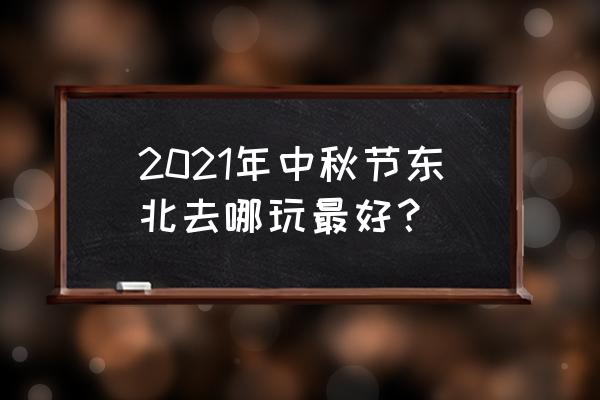 2021年中秋节东北去哪玩最好？